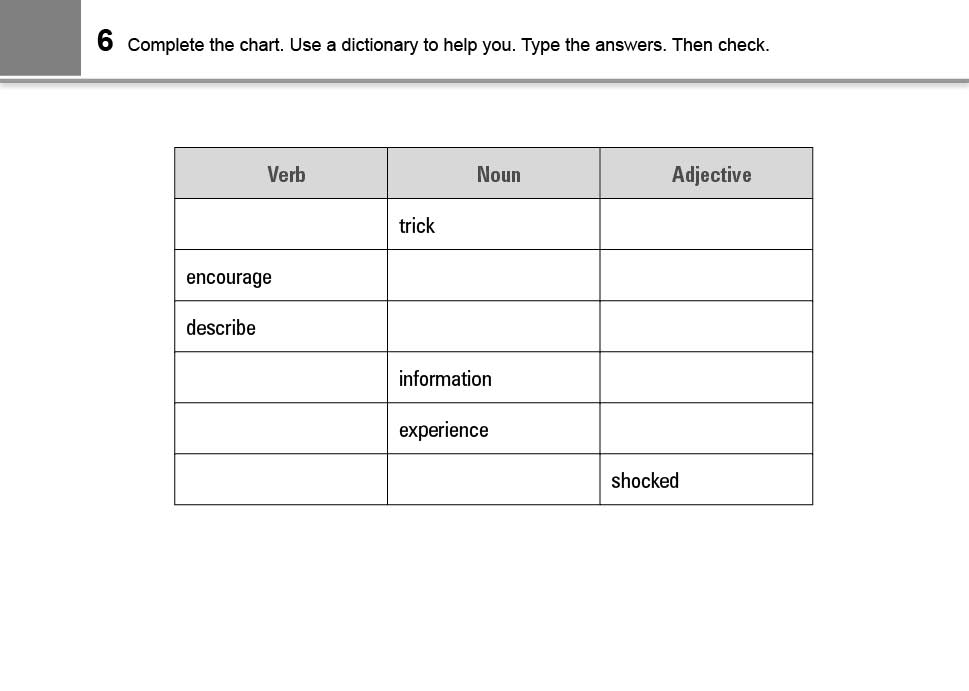 6 Complete the chart. Use a dictionary to help you. Type the answers. Then check.

| Verb | Noun | Adjective |
|---|---|---|
| | trick | |
| encourage | | |
| describe | | |
| | information | |
| | experience | |
| | | shocked |